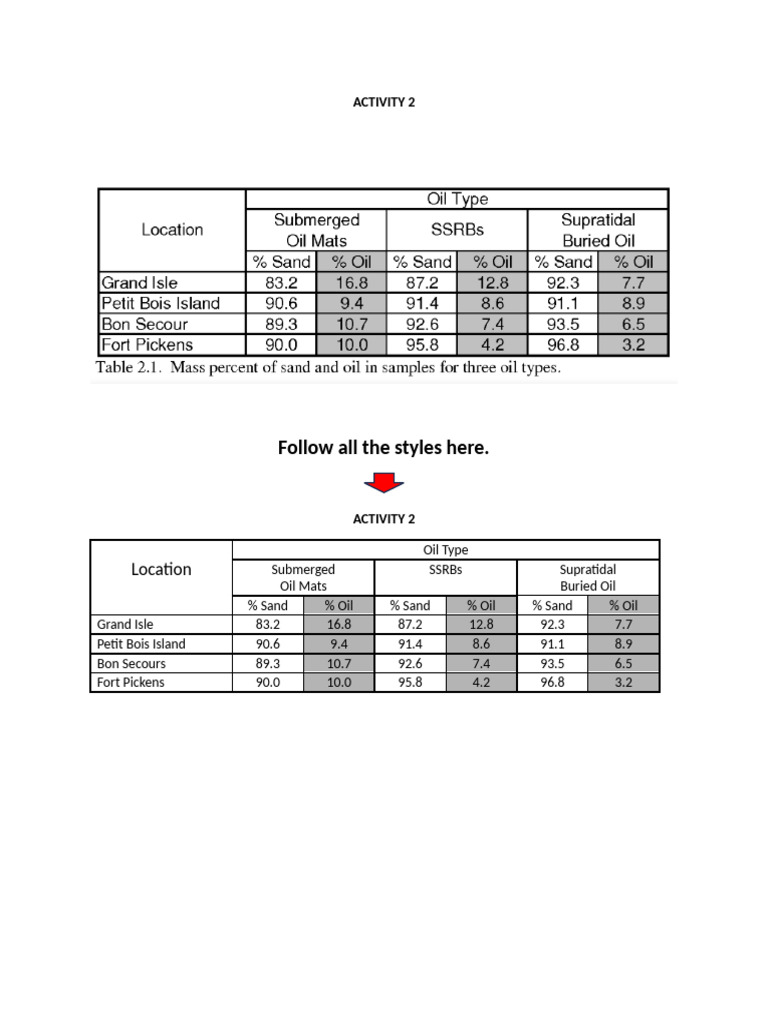 ACTIVITY 2

| Location | Oil Type | | | | | |
|---|---|---|---|---|---|---|
| | Submerged Oil Mats | | SSRBs | | Supratidal Buried Oil | |
| | % Sand | % Oil | % Sand | % Oil | % Sand | % Oil |
| Grand Isle | 83.2 | 16.8 | 87.2 | 12.8 | 92.3 | 7.7 |
| Petit Bois Island | 90.6 | 9.4 | 91.4 | 8.6 | 91.1 | 8.9 |
| Bon Secour | 89.3 | 10.7 | 92.6 | 7.4 | 93.5 | 6.5 |
| Fort Pickens | 90.0 | 10.0 | 95.8 | 4.2 | 96.8 | 3.2 |

Table 2.1. Mass percent of sand and oil in samples for three oil types.

Follow all the styles here.

ACTIVITY 2

| Location | Oil Type | | | | | |
|---|---|---|---|---|---|---|
| | Submerged Oil Mats | | SSRBs | | Supratidal Buried Oil | |
| | % Sand | % Oil | % Sand | % Oil | % Sand | % Oil |
| Grand Isle | 83.2 | 16.8 | 87.2 | 12.8 | 92.3 | 7.7 |
| Petit Bois Island | 90.6 | 9.4 | 91.4 | 8.6 | 91.1 | 8.9 |
| Bon Secours | 89.3 | 10.7 | 92.6 | 7.4 | 93.5 | 6.5 |
| Fort Pickens | 90.0 | 10.0 | 95.8 | 4.2 | 96.8 | 3.2 |